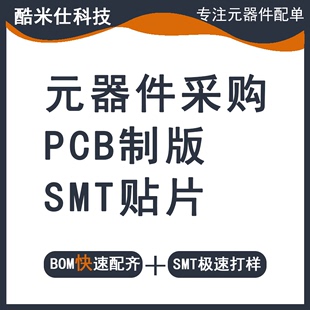 酷米仕科技

专注元器件配单

元器件采购
PCB制版
SMT贴片

BOM快速配齐 + SMT极速打样